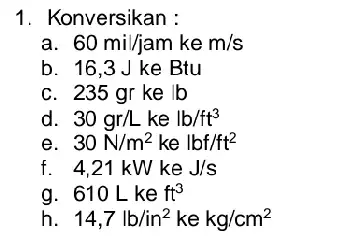 1. Konversikan :
a. 60 mil/jam ke m/s
b. 16,3 J ke Btu
c. 235 gr ke lb
d. 30 gr/L ke lb/ft$^3$
e. 30 N/m$^2$ ke lbf/ft$^2$
f. 4,21 kW ke J/s
g. 610 L ke ft$^3$
h. 14,7 lb/in$^2$ ke kg/cm$^2$